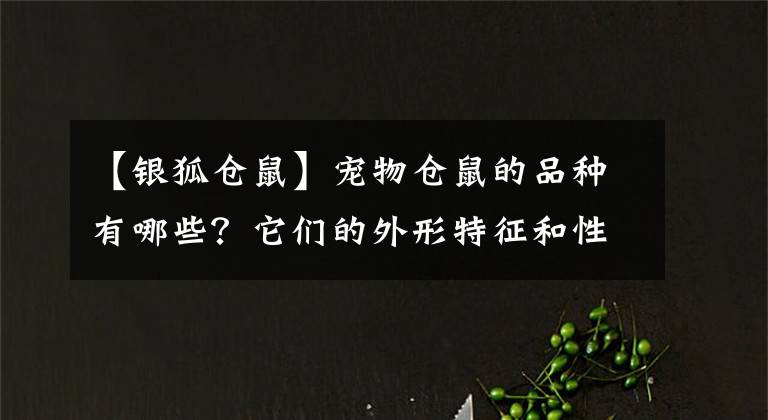 【银狐仓鼠】宠物仓鼠的品种有哪些？它们的外形特征和性